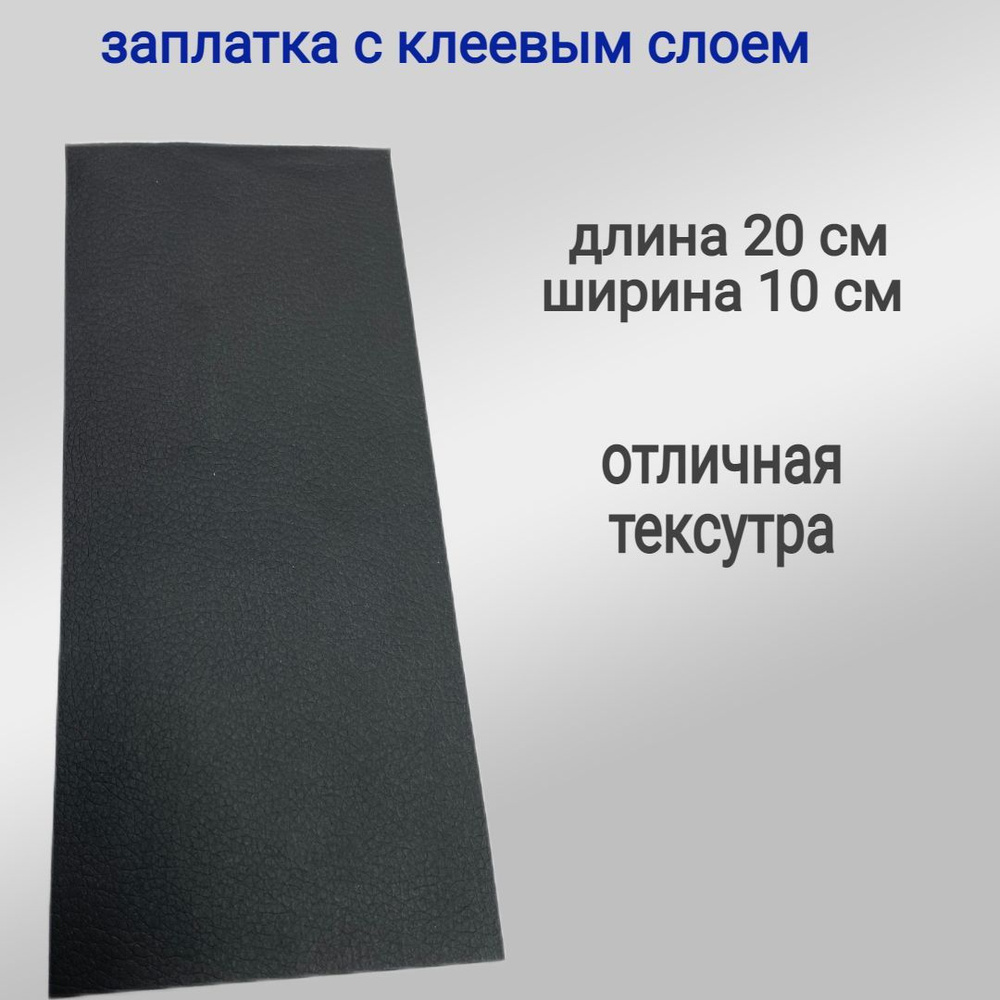 заплатка с клеевым слоем

длина 20 см
ширина 10 см

отличная
тексутра